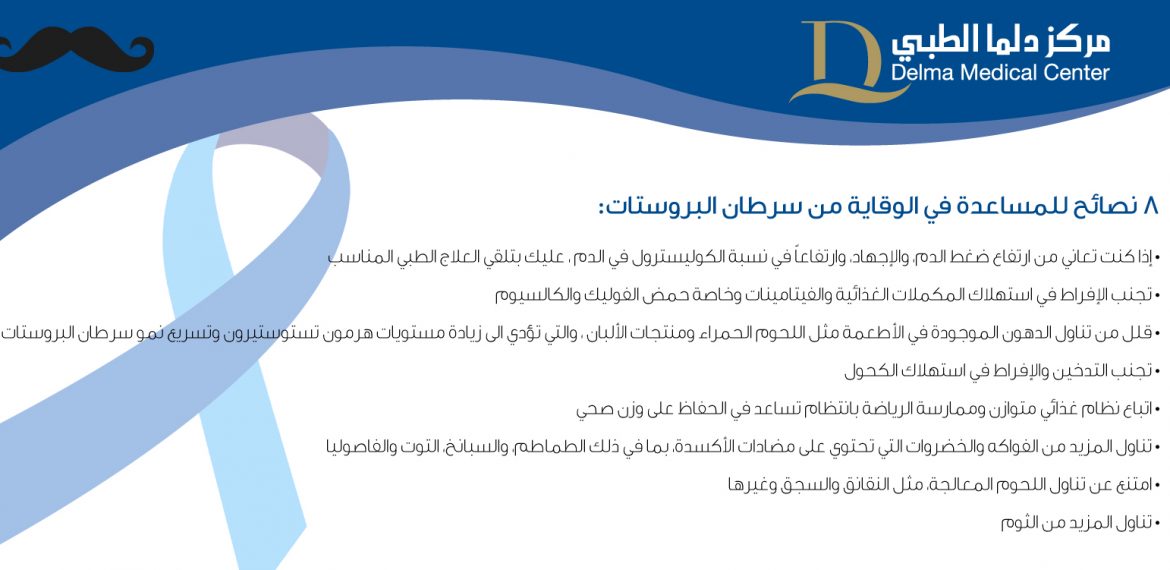 مركز دلما الطبي
Delma Medical Center

٨ نصائح للمساعدة في الوقاية من سرطان البروستات:

• إذا كنت تعاني من ارتفاع ضغط الدم، والإجهاد، وارتفاعاً في نسبة الكوليسترول في الدم ، عليك بتلقي العلاج الطبي المناسب

• تجنب الإفراط في استهلاك المكملات الغذائية والفيتامينات وخاصة حمض الفوليك والكالسيوم

• قلل من تناول الدهون الموجودة في الأطعمة مثل اللحوم الحمراء ومنتجات الألبان ، والتي تؤدي الى زيادة مستويات هرمون تستوستيرون وتسريع نمو سرطان البروستات

• تجنب التدخين والإفراط في استهلاك الكحول

• اتباع نظام غذائي متوازن وممارسة الرياضة بانتظام تساعد في الحفاظ على وزن صحي

• تناول المزيد من الفواكه والخضروات التي تحتوي على مضادات الأكسدة، بما في ذلك الطماطم، والسبانخ، التوت والفاصوليا

• امتنع عن تناول اللحوم المعالجة، مثل النقانق والسجق وغيرها

• تناول المزيد من الثوم